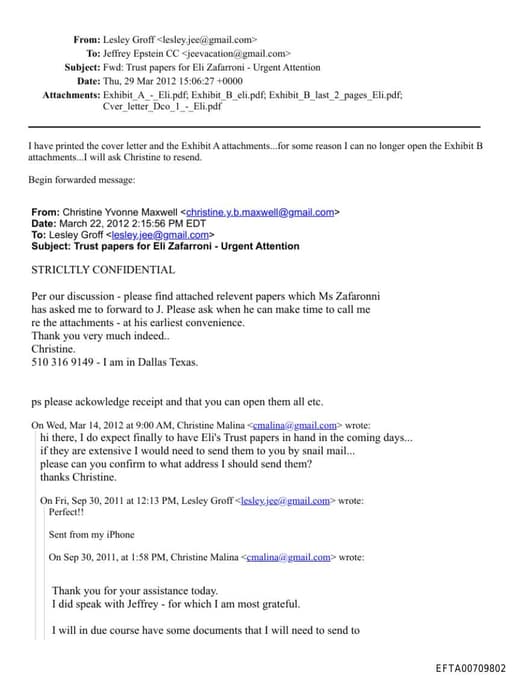 From: Lesley Groff <lesley.jee@gmail.com>
To: Jeffrey Epstein CC <jeevacation@gmail.com>
Subject: Fwd: Trust papers for Eli Zafarroni - Urgent Attention
Date: Thu, 29 Mar 2012 15:06:27 +0000
Attachments: Exhibit_A_-_Eli.pdf; Exhibit_B_eli.pdf; Exhibit_B_last_2_pages_Eli.pdf; Cver_letter_Dco_1_-_Eli.pdf

I have printed the cover letter and the Exhibit A attachments...for some reason I can no longer open the Exhibit B attachments...I will ask Christine to resend.

Begin forwarded message:

From: Christine Yvonne Maxwell <christine.y.b.maxwell@gmail.com>
Date: March 22, 2012 2:15:56 PM EDT
To: Lesley Groff <lesley.jee@gmail.com>
Subject: Trust papers for Eli Zafarroni - Urgent Attention

STRICLTLY CONFIDENTIAL

Per our discussion - please find attached relevent papers which Ms Zafaronni has asked me to forward to J. Please ask when he can make time to call me re the attachments - at his earliest convenience.
Thank you very much indeed..
Christine.
510 316 9149 - I am in Dallas Texas.

ps please ackowledge receipt and that you can open them all etc.

On Wed, Mar 14, 2012 at 9:00 AM, Christine Malina <cmalina@gmail.com> wrote:
hi there, I do expect finally to have Eli's Trust papers in hand in the coming days...
if they are extensive I would need to send them to you by snail mail...
please can you confirm to what address I should send them?
thanks Christine.

On Fri, Sep 30, 2011 at 12:13 PM, Lesley Groff <lesley.jee@gmail.com> wrote:
Perfect!!

Sent from my iPhone

On Sep 30, 2011, at 1:58 PM, Christine Malina <cmalina@gmail.com> wrote:

Thank you for your assistance today.
I did speak with Jeffrey - for which I am most grateful.

I will in due course have some documents that I will need to send to

EFTA00709802